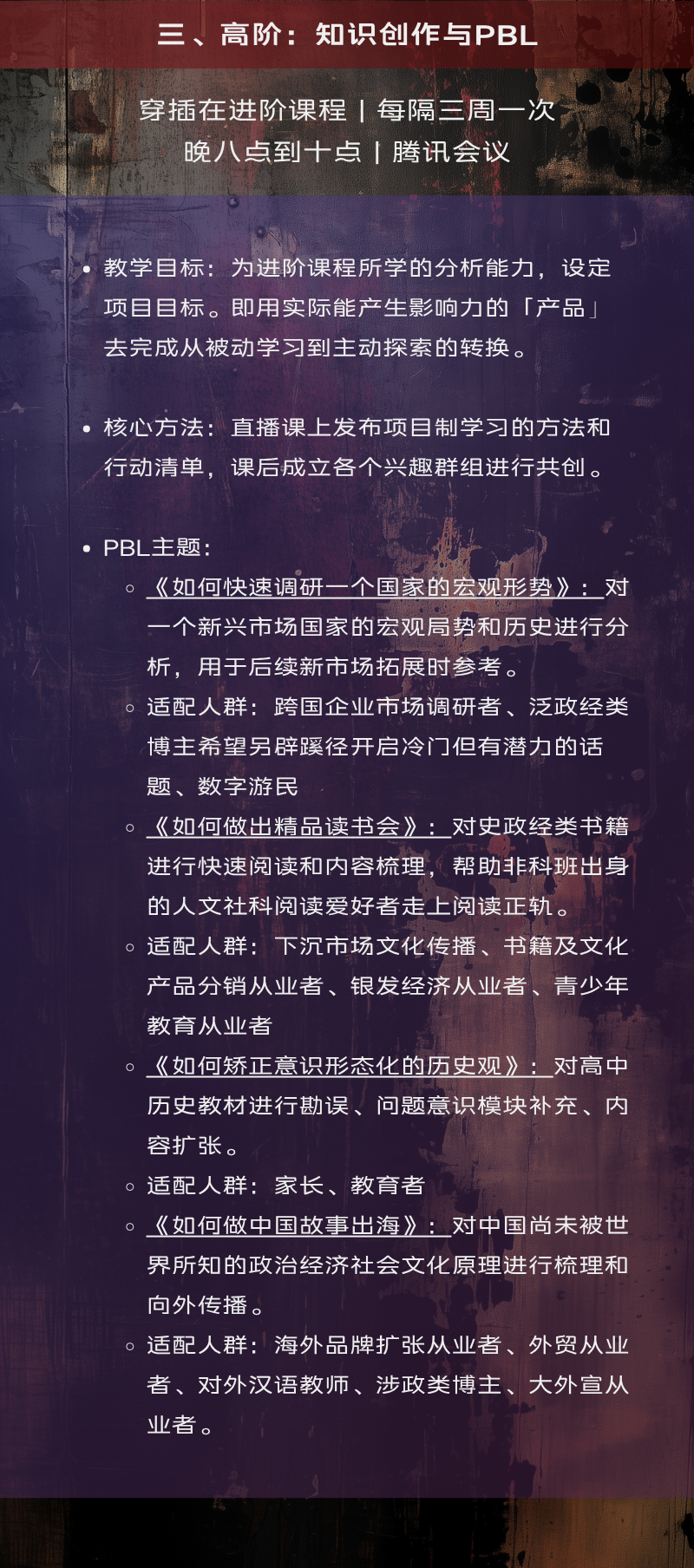 三、高阶：知识创作与PBL

穿插在进阶课程 | 每隔三周一次
晚八点到十点 | 腾讯会议

• 教学目标：为进阶课程所学的分析能力，设定项目目标。即用实际能产生影响力的「产品」去完成从被动学习到主动探索的转换。

• 核心方法：直播课上发布项目制学习的方法和行动清单，课后成立各个兴趣群组进行共创。

• PBL主题：
◦ 《如何快速调研一个国家的宏观形势》：对一个新兴市场国家的宏观局势和历史进行分析，用于后续新市场拓展时参考。
◦ 适配人群：跨国企业市场调研者、泛政经类博主希望另辟蹊径开启冷门但有潜力的话题、数字游民
◦ 《如何做出精品读书会》：对史政经类书籍进行快速阅读和内容梳理，帮助非科班出身的人文社科阅读爱好者走上阅读正轨。
◦ 适配人群：下沉市场文化传播、书籍及文化产品分销从业者、银发经济从业者、青少年教育从业者
◦ 《如何矫正意识形态化的历史观》：对高中历史教材进行勘误、问题意识模块补充、内容扩张。
◦ 适配人群：家长、教育者
◦ 《如何做中国故事出海》：对中国尚未被世界所知的政治经济社会文化原理进行梳理和向外传播。
◦ 适配人群：海外品牌扩张从业者、外贸从业者、对外汉语教师、涉政类博主、大外宣从业者。